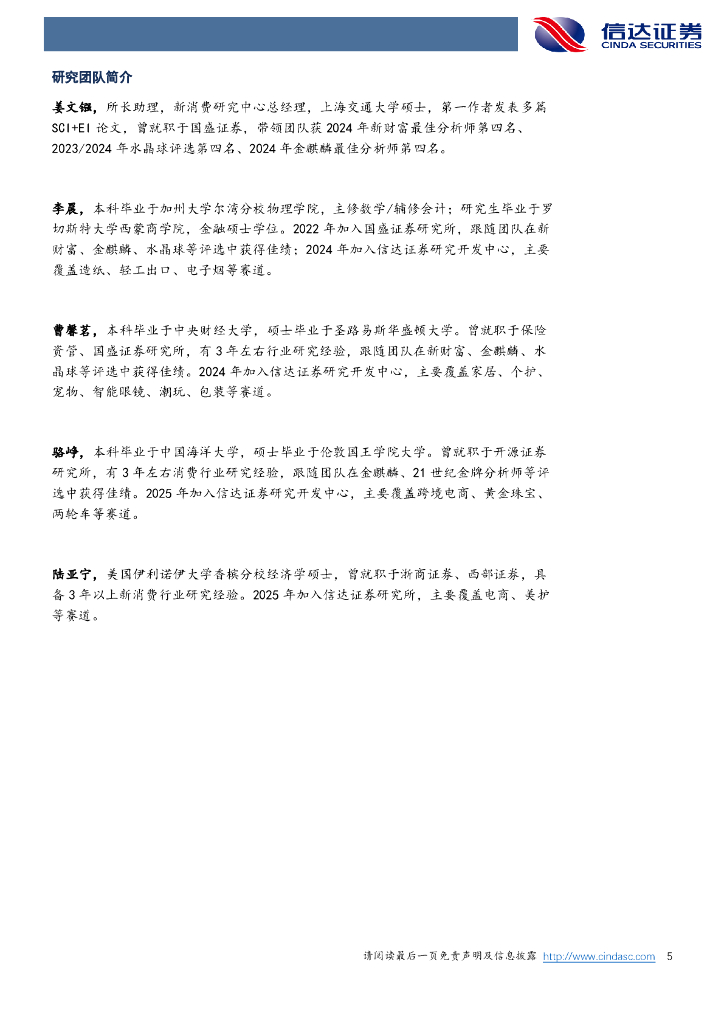 信达证券
CINDA SECURITIES

研究团队简介

姜文镪，所长助理，新消费研究中心总经理，上海交通大学硕士，第一作者发表多篇SCI+EI论文，曾就职于国盛证券，带领团队获2024年新财富最佳分析师第四名、2023/2024年水晶球评选第四名、2024年金麒麟最佳分析师第四名。

李晨，本科毕业于加州大学尔湾分校物理学院，主修数学/辅修会计；研究生毕业于罗切斯特大学西蒙商学院，金融硕士学位。2022年加入国盛证券研究所，跟随团队在新财富、金麒麟、水晶球等评选中获得佳绩；2024年加入信达证券研究开发中心，主要覆盖造纸、轻工出口、电子烟等赛道。

曹馨茗，本科毕业于中央财经大学，硕士毕业于圣路易斯华盛顿大学。曾就职于保险资管、国盛证券研究所，有3年左右行业研究经验，跟随团队在新财富、金麒麟、水晶球等评选中获得佳绩。2024年加入信达证券研究开发中心，主要覆盖家居、个护、宠物、智能眼镜、潮玩、包装等赛道。

骆峥，本科毕业于中国海洋大学，硕士毕业于伦敦国王学院大学。曾就职于开源证券研究所，有3年左右消费行业研究经验，跟随团队在金麒麟、21世纪金牌分析师等评选中获得佳绩。2025年加入信达证券研究开发中心，主要覆盖跨境电商、黄金珠宝、两轮车等赛道。

陆亚宁，美国伊利诺伊大学香槟分校经济学硕士，曾就职于浙商证券、西部证券，具备3年以上新消费行业研究经验。2025年加入信达证券研究所，主要覆盖电商、美护等赛道。

请阅读最后一页免责声明及信息披露 http://www.cindasc.com 5